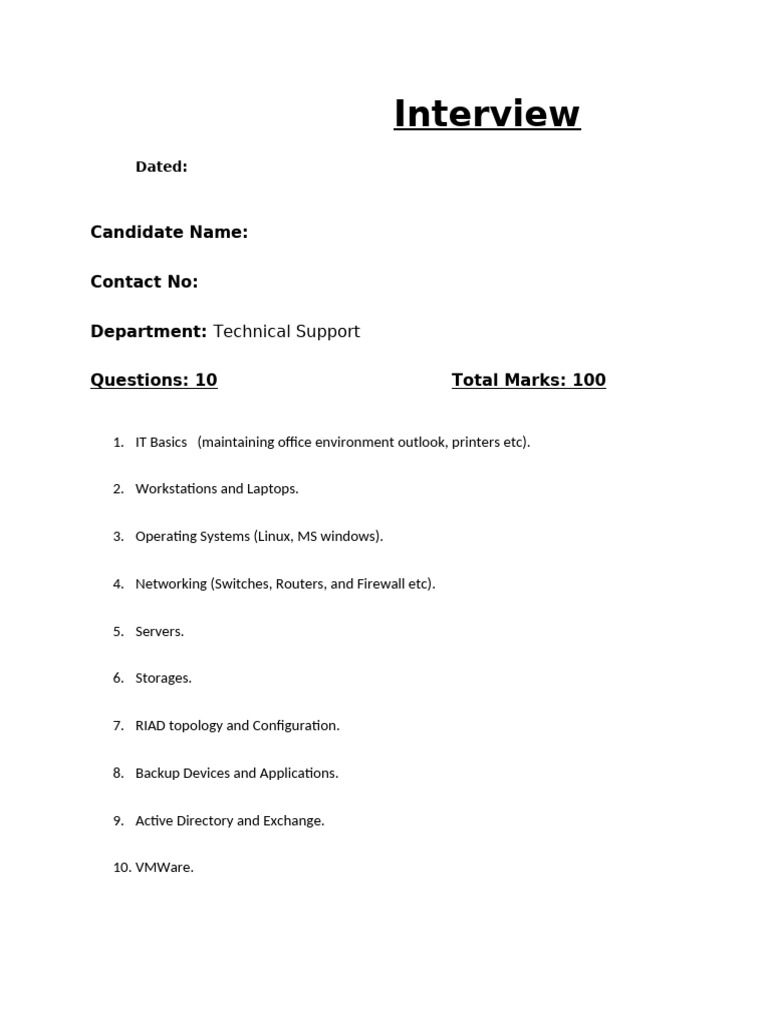 Interview

Dated:

Candidate Name:

Contact No:

Department: Technical Support

Questions: 10

Total Marks: 100

1. IT Basics (maintaining office environment outlook, printers etc).

2. Workstations and Laptops.

3. Operating Systems (Linux, MS windows).

4. Networking (Switches, Routers, and Firewall etc).

5. Servers.

6. Storages.

7. RIAD topology and Configuration.

8. Backup Devices and Applications.

9. Active Directory and Exchange.

10. VMWare.